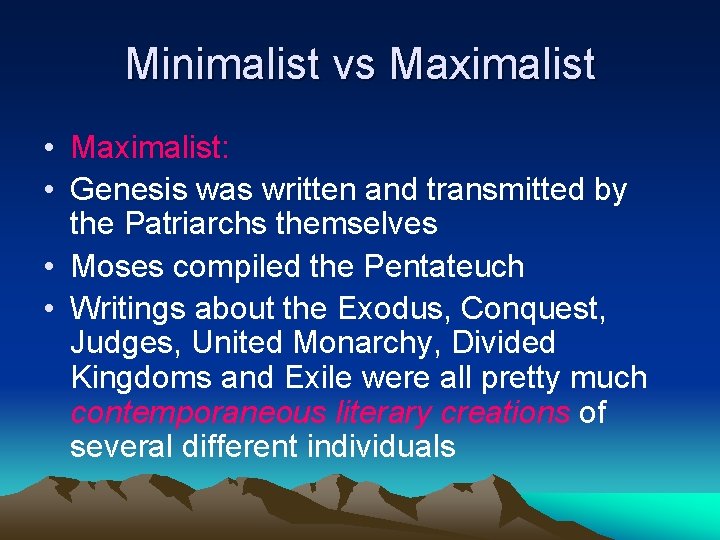 Minimalist vs Maximalist

• Maximalist:
• Genesis was written and transmitted by the Patriarchs themselves
• Moses compiled the Pentateuch
• Writings about the Exodus, Conquest, Judges, United Monarchy, Divided Kingdoms and Exile were all pretty much contemporaneous literary creations of several different individuals